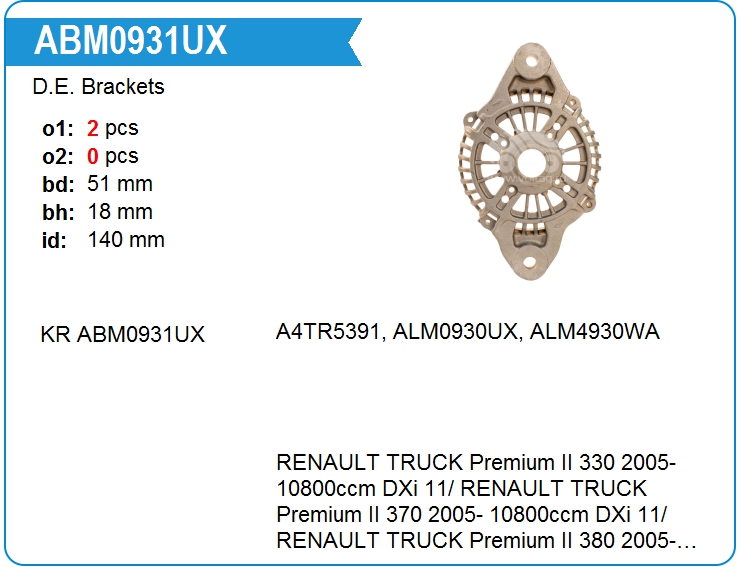 ABM0931UX

D.E. Brackets

o1: 2 pcs
o2: 0 pcs
bd: 51 mm
bh: 18 mm
id: 140 mm

KR ABM0931UX

A4TR5391, ALM0930UX, ALM4930WA

RENAULT TRUCK Premium II 330 2005- 10800ccm DXi 11/ RENAULT TRUCK Premium II 370 2005- 10800ccm DXi 11/ RENAULT TRUCK Premium II 380 2005-…